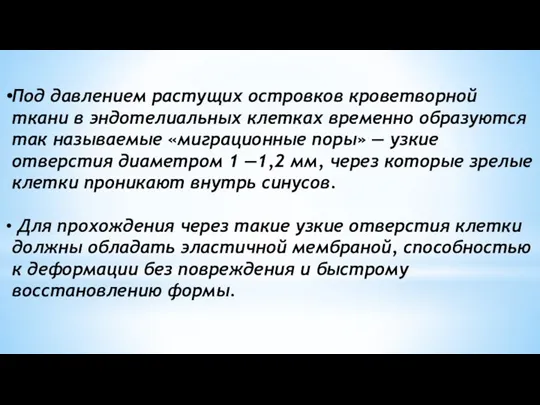 •Под давлением растущих островков кроветворной ткани в эндотелиальных клетках временно образуются так называемые «миграционные поры» — узкие отверстия диаметром 1 —1,2 мм, через которые зрелые клетки проникают внутрь синусов.

• Для прохождения через такие узкие отверстия клетки должны обладать эластичной мембраной, способностью к деформации без повреждения и быстрому восстановлению формы.